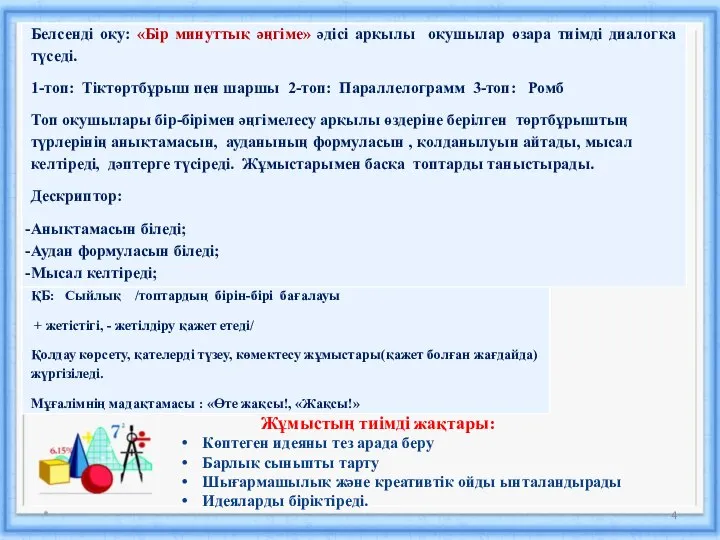 Белсенді оқу: «Бір минуттық әңгіме» әдісі арқылы оқушылар өзара тиімді диалогқа түседі.

1-топ: Тіктөртбұрыш пен шаршы 2-топ: Параллелограмм 3-топ: Ромб

Топ оқушылары бір-бірімен әңгімелесу арқылы өздеріне берілген төртбұрыштың түрлерінің анықтамасын, ауданының формуласын , қолданылуын айтады, мысал келтіреді, дәптерге түсіреді. Жұмыстарымен басқа топтарды таныстырады.

Дескриптор:

-Анықтамасын біледі;
-Аудан формуласын біледі;
-Мысал келтіреді;

ҚБ: Сыйлық /топтардың бірін-бірі бағалауы

+ жетістігі, - жетілдіру қажет етеді/

Қолдау көрсету, қателерді түзеу, көмектесу жұмыстары(қажет болған жағдайда) жүргізіледі.

Мұғалімнің мадақтамасы : «Өте жақсы!, «Жақсы!»

6.15%

$7^2$

Жұмыстың тиімді жақтары:
• Көптеген идеяны тез арада беру
• Барлық сыныпты тарту
• Шығармашылық және креативтік ойды ынталандырады
• Идеяларды біріктіреді.

4